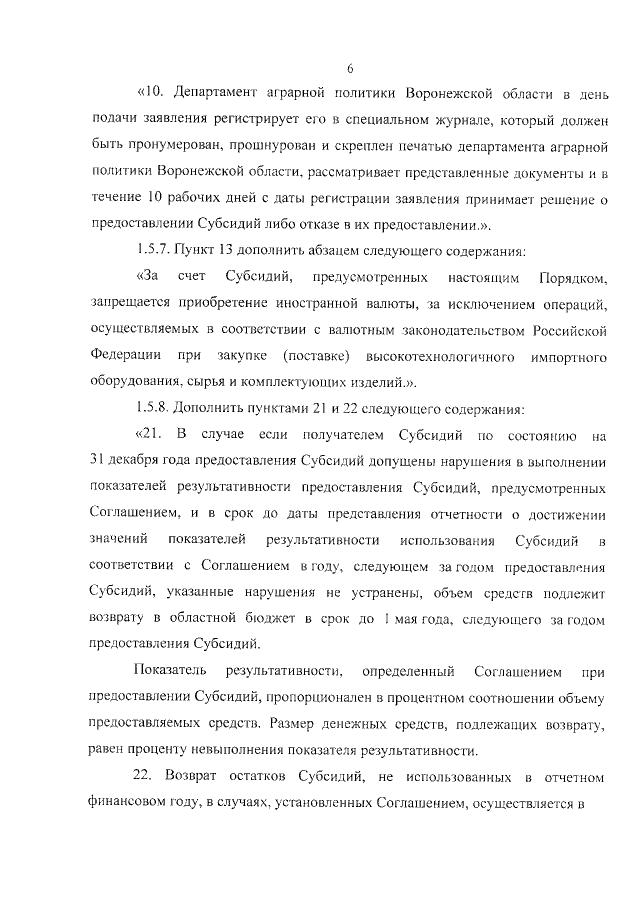 6

«10. Департамент аграрной политики Воронежской области в день подачи заявления регистрирует его в специальном журнале, который должен быть пронумерован, прошнурован и скреплен печатью департамента аграрной политики Воронежской области, рассматривает представленные документы и в течение 10 рабочих дней с даты регистрации заявления принимает решение о предоставлении Субсидий либо отказе в их предоставлении.».

1.5.7. Пункт 13 дополнить абзацем следующего содержания:

«За счет Субсидий, предусмотренных настоящим Порядком, запрещается приобретение иностранной валюты, за исключением операций, осуществляемых в соответствии с валютным законодательством Российской Федерации при закупке (поставке) высокотехнологичного импортного оборудования, сырья и комплектующих изделий.».

1.5.8. Дополнить пунктами 21 и 22 следующего содержания:

«21. В случае если получателем Субсидий по состоянию на 31 декабря года предоставления Субсидий допущены нарушения в выполнении показателей результативности предоставления Субсидий, предусмотренных Соглашением, и в срок до даты представления отчетности о достижении значений показателей результативности использования Субсидий в соответствии с Соглашением в году, следующем за годом предоставления Субсидий, указанные нарушения не устранены, объем средств подлежит возврату в областной бюджет в срок до 1 мая года, следующего за годом предоставления Субсидий.

Показатель результативности, определенный Соглашением при предоставлении Субсидий, пропорционален в процентном соотношении объему предоставляемых средств. Размер денежных средств, подлежащих возврату, равен проценту невыполнения показателя результативности.

22. Возврат остатков Субсидий, не использованных в отчетном финансовом году, в случаях, установленных Соглашением, осуществляется в